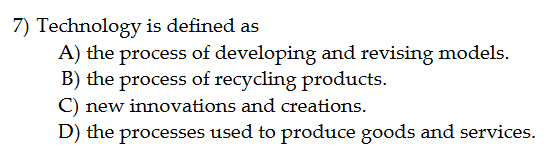 7) Technology is defined as
A) the process of developing and revising models.
B) the process of recycling products.
C) new innovations and creations.
D) the processes used to produce goods and services.